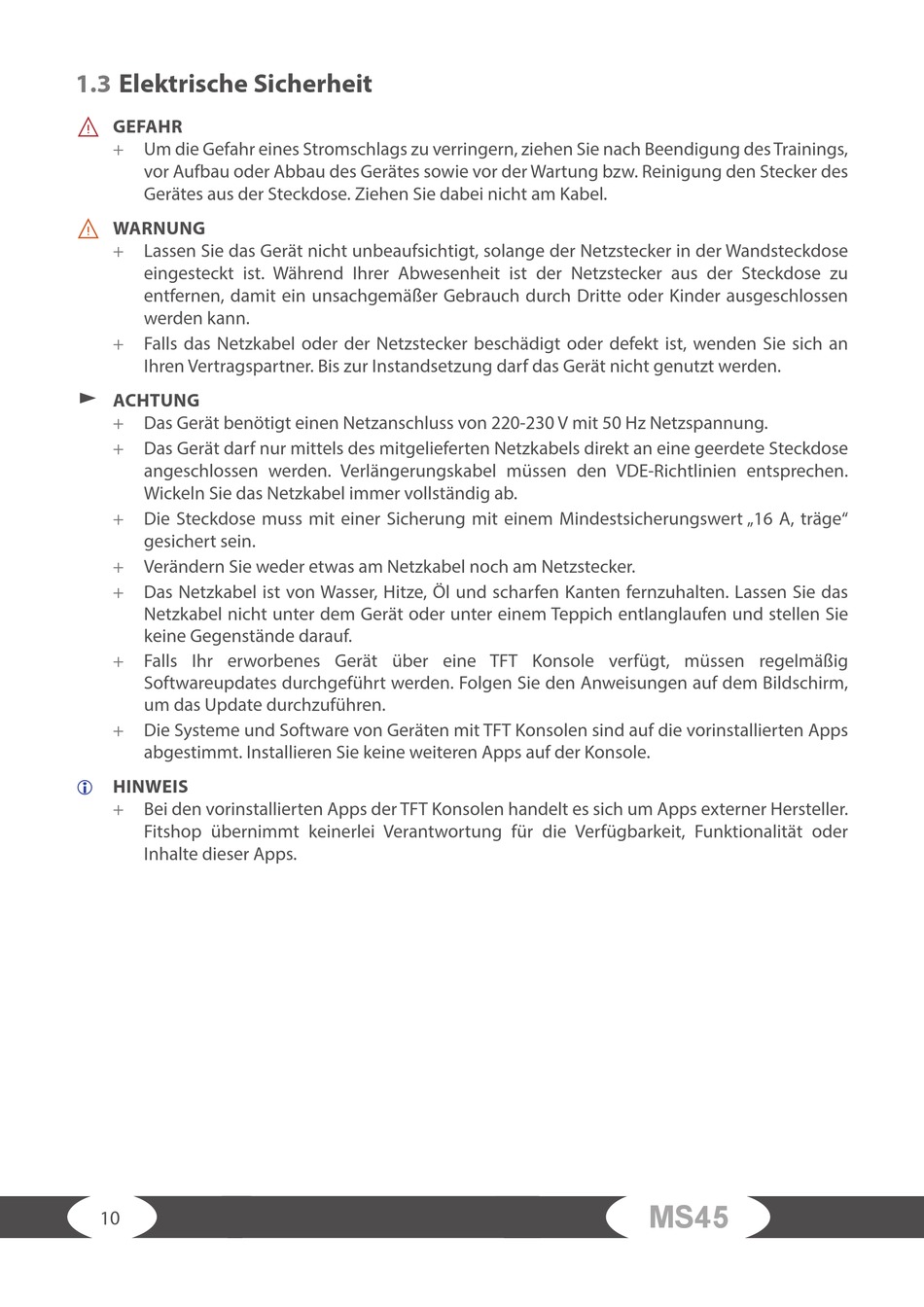 1.3 Elektrische Sicherheit

GEFAHR

+ Um die Gefahr eines Stromschlags zu verringern, ziehen Sie nach Beendigung des Trainings, vor Aufbau oder Abbau des Gerätes sowie vor der Wartung bzw. Reinigung den Stecker des Gerätes aus der Steckdose. Ziehen Sie dabei nicht am Kabel.

WARNUNG

+ Lassen Sie das Gerät nicht unbeaufsichtigt, solange der Netzstecker in der Wandsteckdose eingesteckt ist. Während Ihrer Abwesenheit ist der Netzstecker aus der Steckdose zu entfernen, damit ein unsachgemäßer Gebrauch durch Dritte oder Kinder ausgeschlossen werden kann.

+ Falls das Netzkabel oder der Netzstecker beschädigt oder defekt ist, wenden Sie sich an Ihren Vertragspartner. Bis zur Instandsetzung darf das Gerät nicht genutzt werden.

ACHTUNG

+ Das Gerät benötigt einen Netzanschluss von 220-230 V mit 50 Hz Netzspannung.

+ Das Gerät darf nur mittels des mitgelieferten Netzkabels direkt an eine geerdete Steckdose angeschlossen werden. Verlängerungskabel müssen den VDE-Richtlinien entsprechen. Wickeln Sie das Netzkabel immer vollständig ab.

+ Die Steckdose muss mit einer Sicherung mit einem Mindestsicherungswert „16 A, träge“ gesichert sein.

+ Verändern Sie weder etwas am Netzkabel noch am Netzstecker.

+ Das Netzkabel ist von Wasser, Hitze, Öl und scharfen Kanten fernzuhalten. Lassen Sie das Netzkabel nicht unter dem Gerät oder unter einem Teppich entlanglaufen und stellen Sie keine Gegenstände darauf.

+ Falls Ihr erworbenes Gerät über eine TFT Konsole verfügt, müssen regelmäßig Softwareupdates durchgeführt werden. Folgen Sie den Anweisungen auf dem Bildschirm, um das Update durchzuführen.

+ Die Systeme und Software von Geräten mit TFT Konsolen sind auf die vorinstallierten Apps abgestimmt. Installieren Sie keine weiteren Apps auf der Konsole.

HINWEIS

+ Bei den vorinstallierten Apps der TFT Konsolen handelt es sich um Apps externer Hersteller. Fitshop übernimmt keinerlei Verantwortung für die Verfügbarkeit, Funktionalität oder Inhalte dieser Apps.

10

MS45